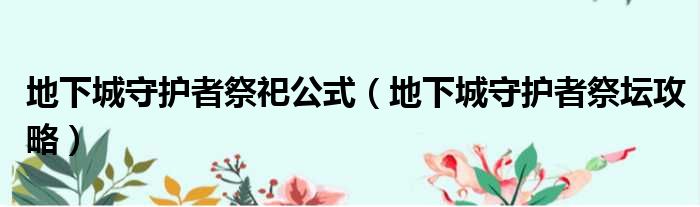 地下城守护者祭祀公式（地下城守护者祭坛攻略）